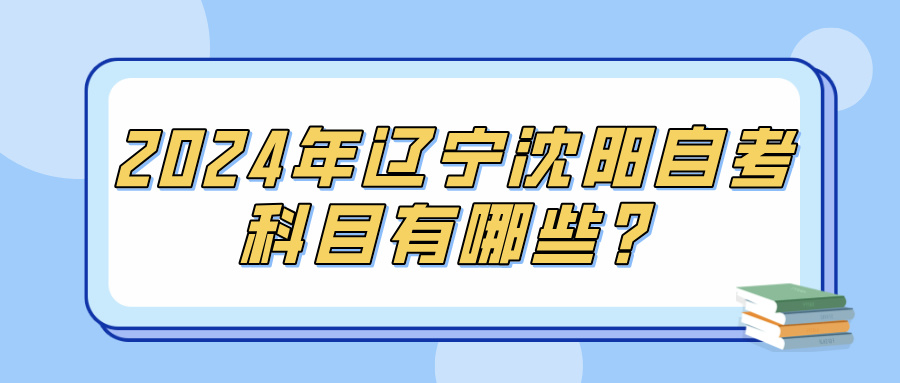 2024年辽宁沈阳自考科目有哪些？